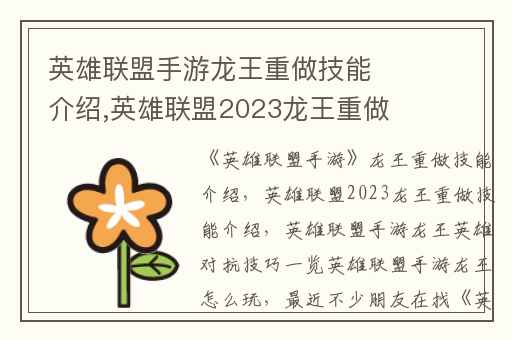 英雄联盟手游龙王重做技能介绍,英雄联盟2023龙王重做

《英雄联盟手游》龙王重做技能介绍，英雄联盟2023龙王重做技能介绍，英雄联盟手游龙王英雄对抗技巧一览英雄联盟手游龙王怎么玩，最近不少朋友在找《英